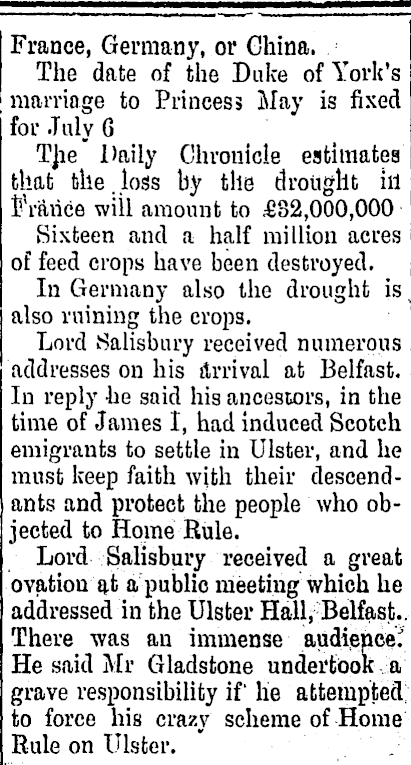 France, Germany, or China.

The date of the Duke of York's marriage to Princess May is fixed for July 6

The Daily Chronicle estimates that the loss by the drought in France will amount to £32,000,000

Sixteen and a half million acres of feed crops have been destroyed.

In Germany also the drought is also ruining the crops.

Lord Salisbury received numerous addresses on his arrival at Belfast. In reply he said his ancestors, in the time of James I, had induced Scotch emigrants to settle in Ulster, and he must keep faith with their descendants and protect the people who objected to Home Rule.

Lord Salisbury received a great ovation at a public meeting which he addressed in the Ulster Hall, Belfast. There was an immense audience. He said Mr Gladstone undertook a grave responsibility if he attempted to force his crazy scheme of Home Rule on Ulster.